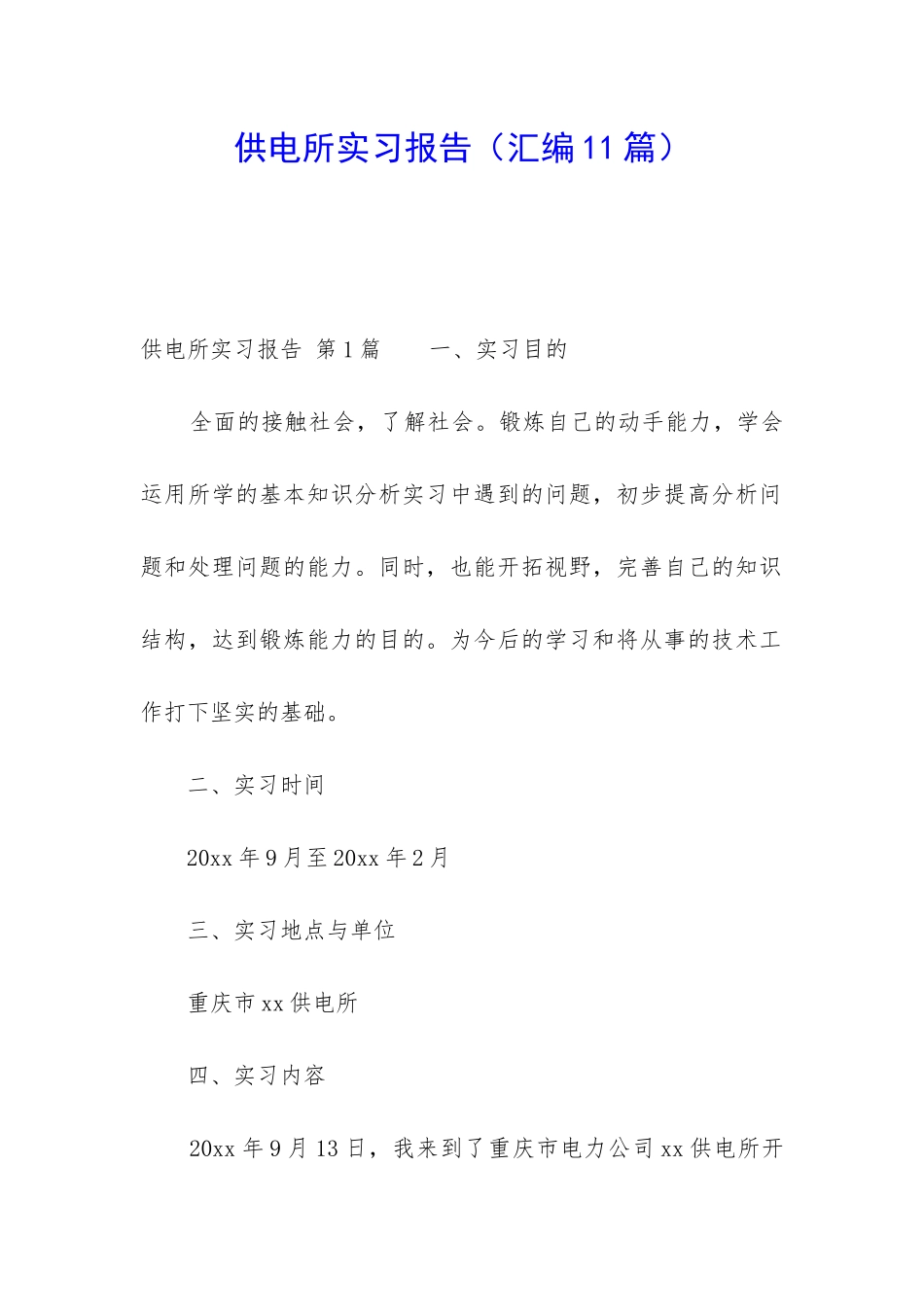 供电所实习报告（汇编11篇）

供电所实习报告 第1篇　　一、实习目的

全面的接触社会，了解社会。锻炼自己的动手能力，学会运用所学的基本知识分析实习中遇到的问题，初步提高分析问题和处理问题的能力。同时，也能开拓视野，完善自己的知识结构，达到锻炼能力的目的。为今后的学习和将从事的技术工作打下坚实的基础。

二、实习时间

20xx年9月至20xx年2月

三、实习地点与单位

重庆市xx供电所

四、实习内容

20xx年9月13日，我来到了重庆市电力公司xx供电所开